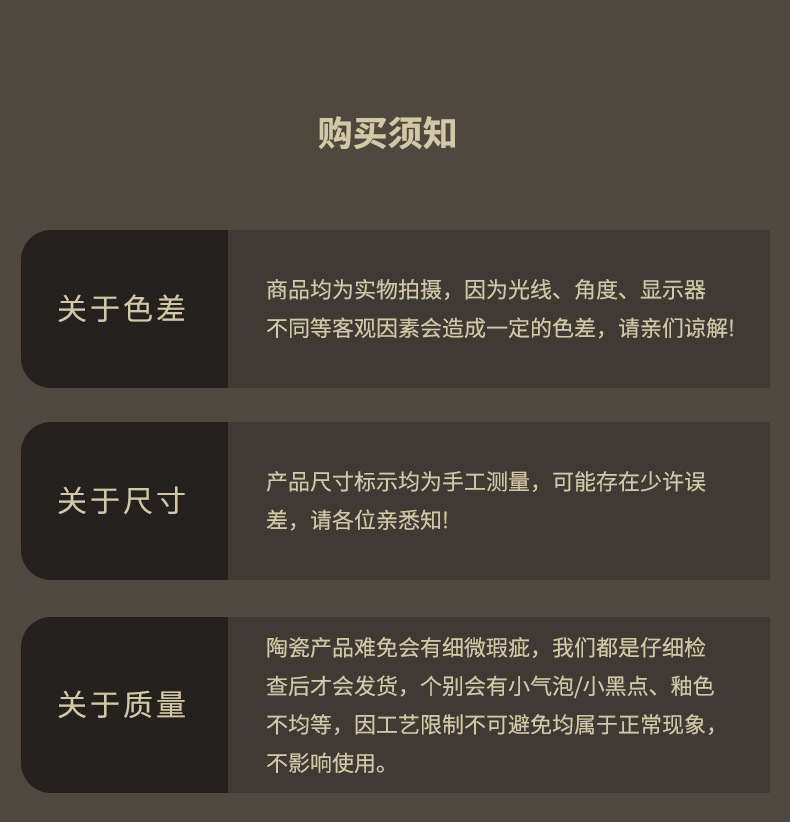 购买须知

关于色差

商品均为实物拍摄，因为光线、角度、显示器不同等客观因素会造成一定的色差，请亲们谅解!

关于尺寸

产品尺寸标示均为手工测量，可能存在少许误差，请各位亲悉知!

关于质量

陶瓷产品难免会有细微瑕疵，我们都是仔细检查后才会发货，个别会有小气泡/小黑点、釉色不均等，因工艺限制不可避免均属于正常现象，不影响使用。